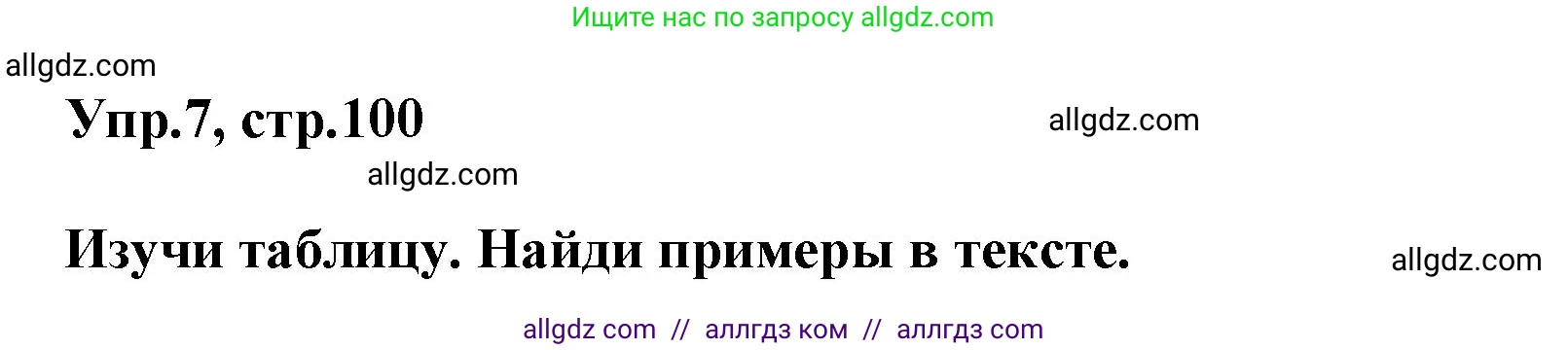 Ищите нас по запросу allgdz.com

allgdz.com

Упр.7, стр.100

allgdz.com

allgdz.com

Изучи таблицу. Найди примеры в тексте.

allgdz.com

allgdz com // аллгдз ком // аллгдз com